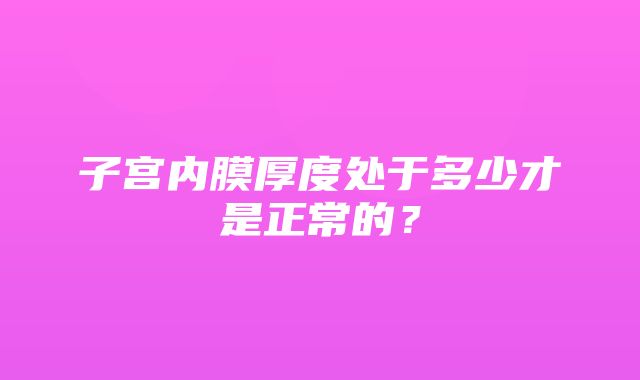 子宫内膜厚度处于多少才是正常的？